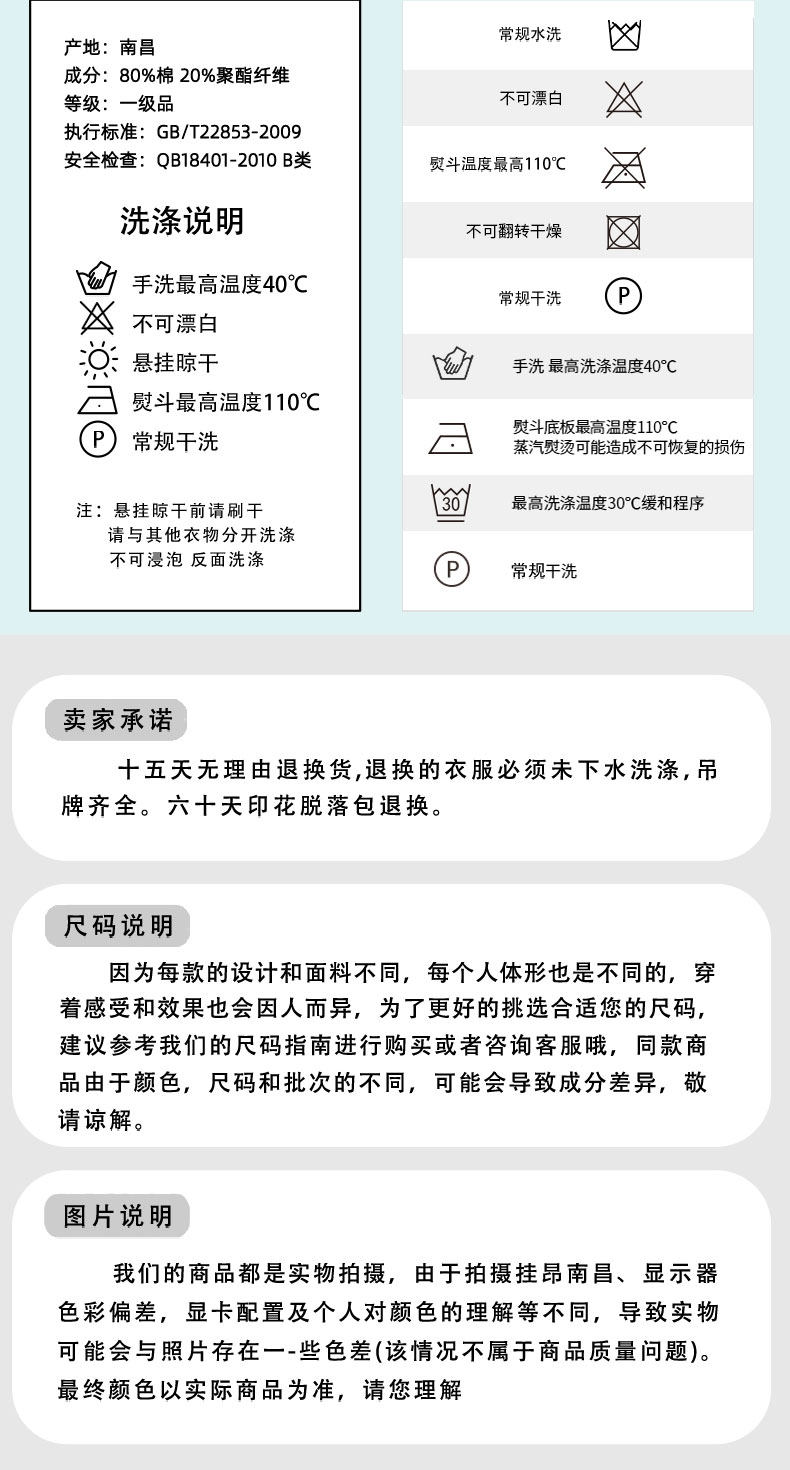 产地：南昌
成分：80%棉 20%聚酯纤维
等级：一级品
执行标准：GB/T22853-2009
安全检查：QB18401-2010 B类

洗涤说明

手洗最高温度40℃
不可漂白
悬挂晾干
熨斗最高温度110℃
P 常规干洗

注：悬挂晾干前请刷干
请与其他衣物分开洗涤
不可浸泡 反面洗涤

常规水洗
不可漂白
熨斗温度最高110℃
不可翻转干燥
常规干洗 P
手洗 最高洗涤温度40℃
熨斗底板最高温度110℃
蒸汽熨烫可能造成不可恢复的损伤
30 最高洗涤温度30℃缓和程序
P 常规干洗

卖家承诺

十五天无理由退换货,退换的衣服必须未下水洗涤,吊牌齐全。六十天印花脱落包退换。

尺码说明

因为每款的设计和面料不同，每个人体形也是不同的，穿着感受和效果也会因人而异，为了更好的挑选合适您的尺码，建议参考我们的尺码指南进行购买或者咨询客服哦，同款商品由于颜色，尺码和批次的不同，可能会导致成分差异，敬请谅解。

图片说明

我们的商品都是实物拍摄，由于拍摄挂昂南昌、显示器色彩偏差，显卡配置及个人对颜色的理解等不同，导致实物可能会与照片存在一-些色差(该情况不属于商品质量问题)。最终颜色以实际商品为准，请您理解